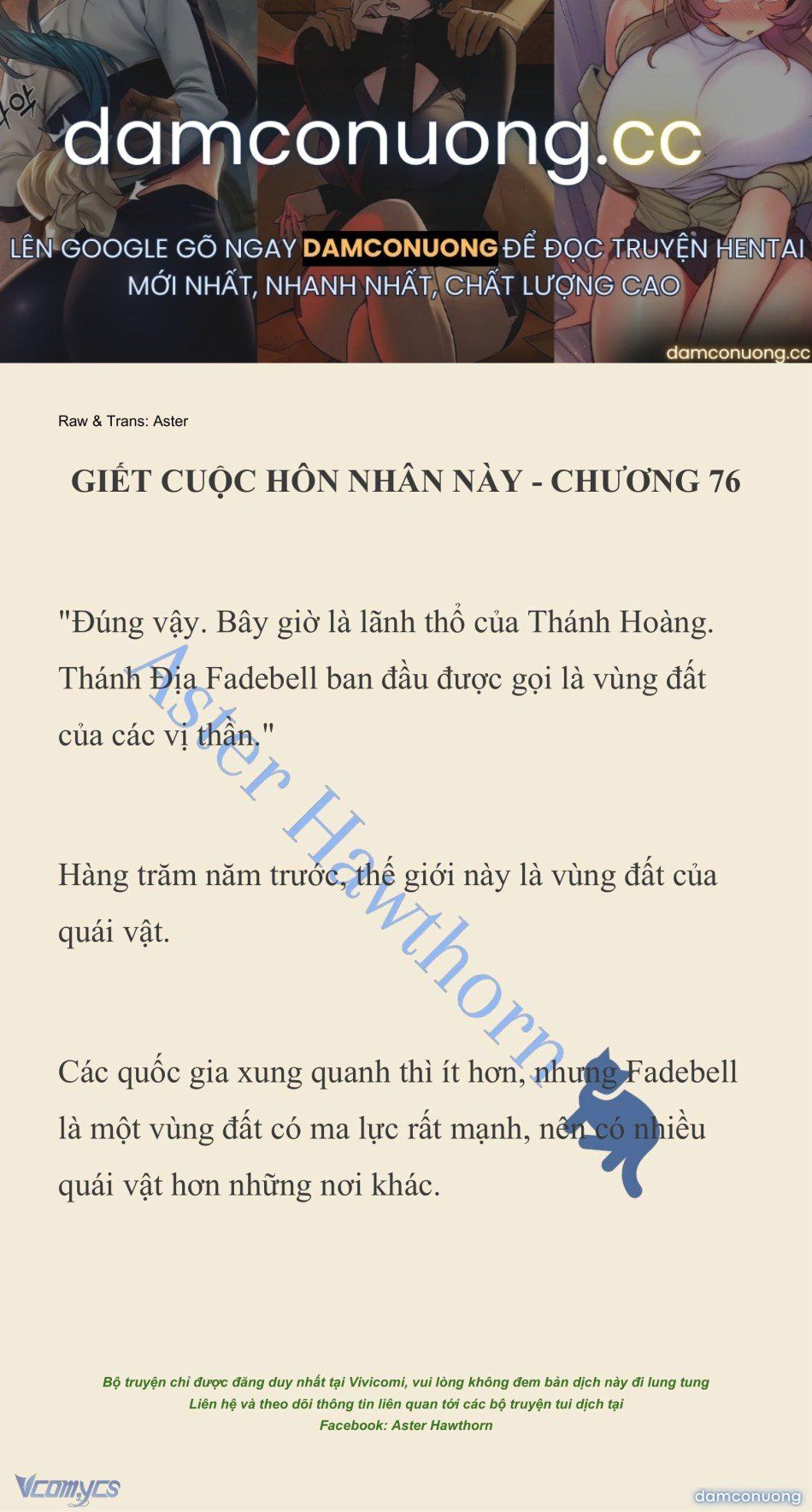 damconuong.cc

LÊN GOOGLE GÕ NGAY DAMCONUONG ĐỂ ĐỌC TRUYỆN HENTAI MỚI NHẤT, NHANH NHẤT, CHẤT LƯỢNG CAO

damconuong.cc

Raw & Trans: Aster

GIẾT CUỘC HÔN NHÂN NÀY - CHƯƠNG 76

"Đúng vậy. Bây giờ là lãnh thổ của Thánh Hoàng. Thánh Địa Fadebell ban đầu được gọi là vùng đất của các vị thần."

Hàng trăm năm trước, thế giới này là vùng đất của quái vật.

Các quốc gia xung quanh thì ít hơn, nhưng Fadebell là một vùng đất có ma lực rất mạnh, nên có nhiều quái vật hơn những nơi khác.

Aster Hawthorn

Bộ truyện chỉ được đăng duy nhất tại Vivicomi, vui lòng không đem bản dịch này đi lung tung
Liên hệ và theo dõi thông tin liên quan tới các bộ truyện tui dịch tại
Facebook: Aster Hawthorn

Vcomycs

damconuong